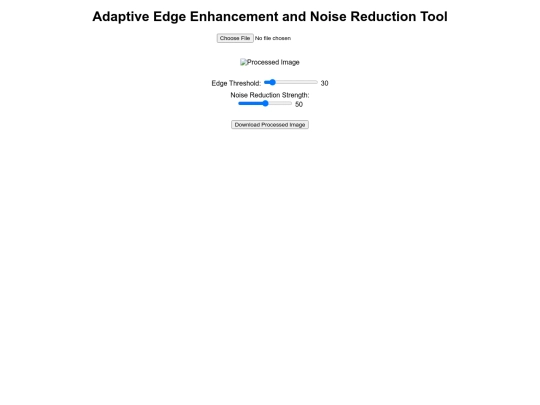 Adaptive Edge Enhancement and Noise Reduction Tool

Choose File No file chosen

Processed Image

Edge Threshold: 30

Noise Reduction Strength:
50

Download Processed Image